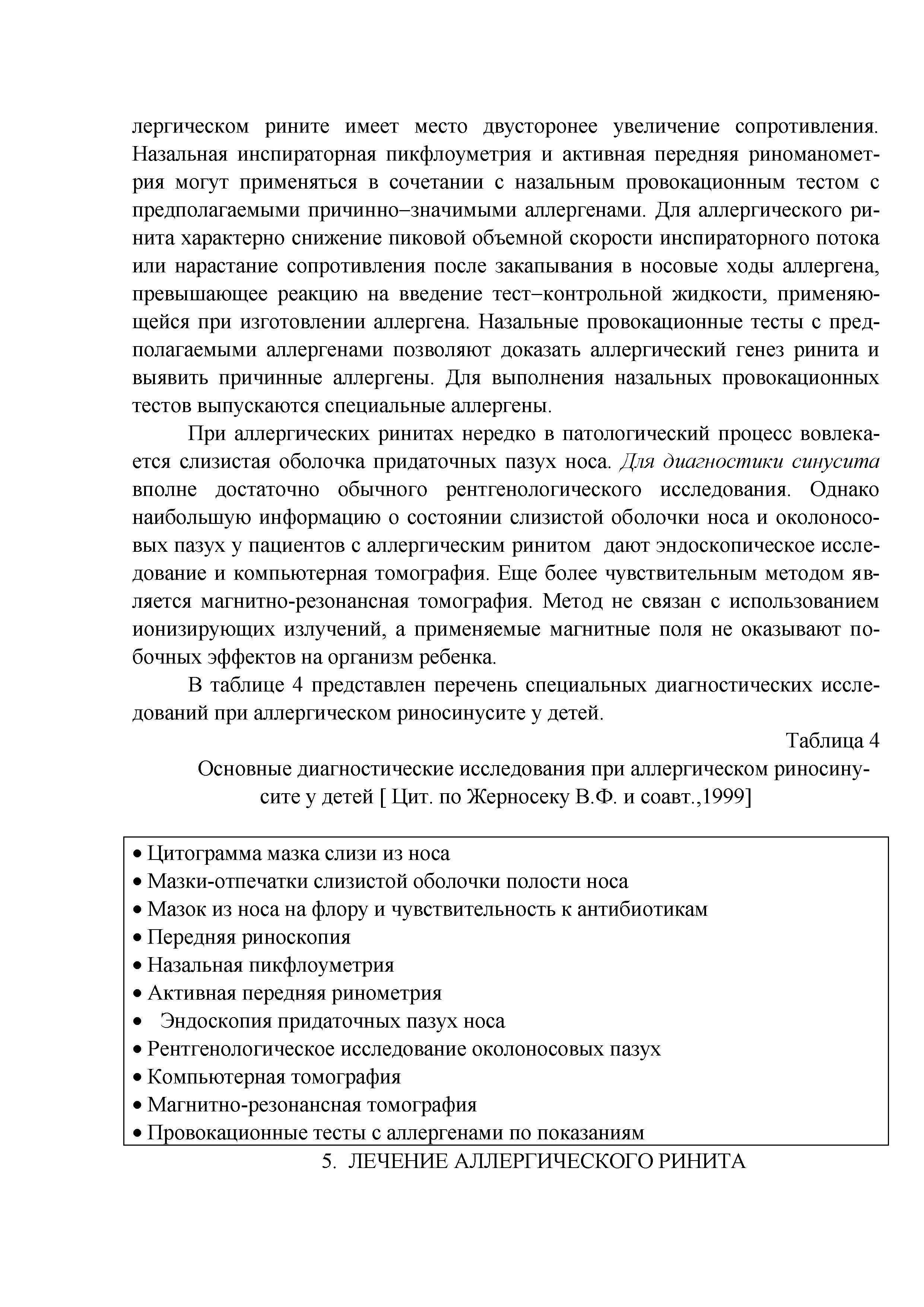 лергическом рините имеет место двусторонее увеличение сопротивления. Назальная инспираторная пикфлоуметрия и активная передняя риноманометрия могут применяться в сочетании с назальным провокационным тестом с предполагаемыми причинно–значимыми аллергенами. Для аллергического ринита характерно снижение пиковой объемной скорости инспираторного потока или нарастание сопротивления после закапывания в носовые ходы аллергена, превышающее реакцию на введение тест–контрольной жидкости, применяющейся при изготовлении аллергена. Назальные провокационные тесты с предполагаемыми аллергенами позволяют доказать аллергический генез ринита и выявить причинные аллергены. Для выполнения назальных провокационных тестов выпускаются специальные аллергены.

При аллергических ринитах нередко в патологический процесс вовлекается слизистая оболочка придаточных пазух носа. Для диагностики синусита вполне достаточно обычного рентгенологического исследования. Однако наибольшую информацию о состоянии слизистой оболочки носа и околоносовых пазух у пациентов с аллергическим ринитом дают эндоскопическое исследование и компьютерная томография. Еще более чувствительным методом является магнитно-резонансная томография. Метод не связан с использованием ионизирующих излучений, а применяемые магнитные поля не оказывают побочных эффектов на организм ребенка.

В таблице 4 представлен перечень специальных диагностических исследований при аллергическом риносинусите у детей.

Таблица 4

Основные диагностические исследования при аллергическом риносинусите у детей [ Цит. по Жерносеку В.Ф. и соавт.,1999]

• Цитограмма мазка слизи из носа
• Мазки-отпечатки слизистой оболочки полости носа
• Мазок из носа на флору и чувствительность к антибиотикам
• Передняя риноскопия
• Назальная пикфлоуметрия
• Активная передняя ринометрия
• Эндоскопия придаточных пазух носа
• Рентгенологическое исследование околоносовых пазух
• Компьютерная томография
• Магнитно-резонансная томография
• Провокационные тесты с аллергенами по показаниям

5. ЛЕЧЕНИЕ АЛЛЕРГИЧЕСКОГО РИНИТА